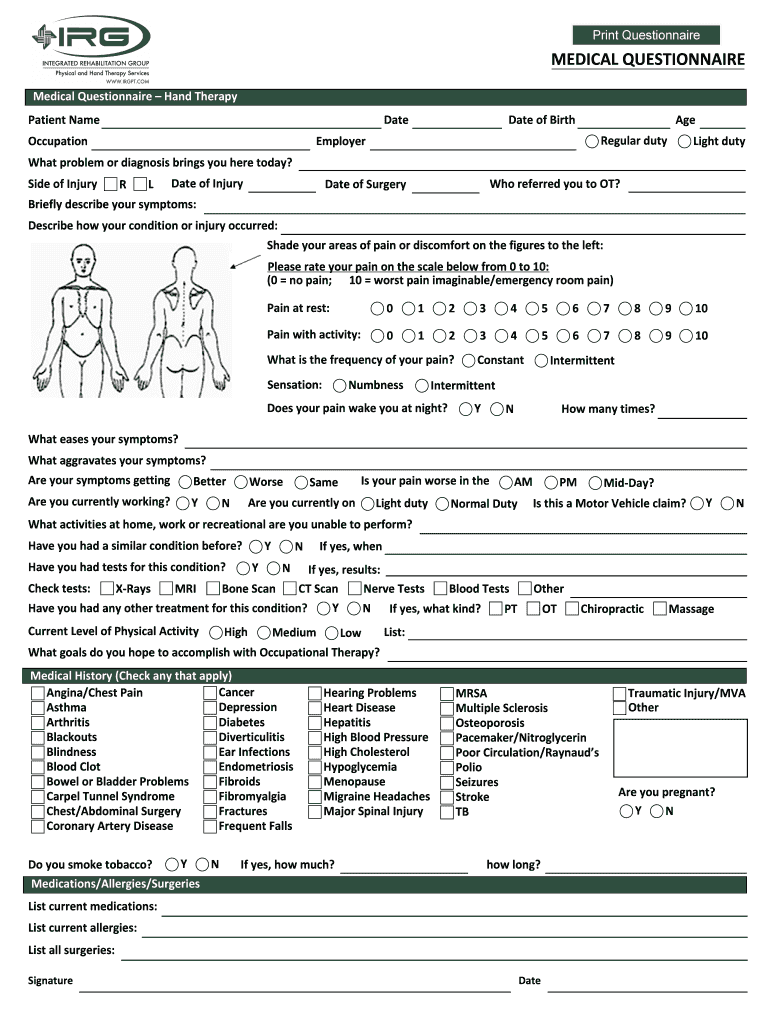 IRG
INTEGRATED REHABILITATION GROUP
Physical and Hand Therapy Services
WWW.IRGPT.COM

Print Questionnaire

MEDICAL QUESTIONNAIRE

Medical Questionnaire – Hand Therapy

Patient Name Date Date of Birth Age

Occupation Employer Regular duty Light duty

What problem or diagnosis brings you here today?

Side of Injury R L Date of Injury Date of Surgery Who referred you to OT?

Briefly describe your symptoms:

Describe how your condition or injury occurred:

Shade your areas of pain or discomfort on the figures to the left:

Please rate your pain on the scale below from 0 to 10:
(0 = no pain; 10 = worst pain imaginable/emergency room pain)

Pain at rest: 0 1 2 3 4 5 6 7 8 9 10

Pain with activity: 0 1 2 3 4 5 6 7 8 9 10

What is the frequency of your pain? Constant Intermittent

Sensation: Numbness Intermittent

Does your pain wake you at night? Y N How many times?

What eases your symptoms?

What aggravates your symptoms?

Are your symptoms getting Better Worse Same Is your pain worse in the AM PM Mid-Day?

Are you currently working? Y N Are you currently on Light duty Normal Duty Is this a Motor Vehicle claim? Y N

What activities at home, work or recreational are you unable to perform?

Have you had a similar condition before? Y N If yes, when

Have you had tests for this condition? Y N If yes, results:

Check tests: X-Rays MRI Bone Scan CT Scan Nerve Tests Blood Tests Other

Have you had any other treatment for this condition? Y N If yes, what kind? PT OT Chiropractic Massage

Current Level of Physical Activity High Medium Low List:

What goals do you hope to accomplish with Occupational Therapy?

Medical History (Check any that apply)

Angina/Chest Pain
Asthma
Arthritis
Blackouts
Blindness
Blood Clot
Bowel or Bladder Problems
Carpel Tunnel Syndrome
Chest/Abdominal Surgery
Coronary Artery Disease

Cancer
Depression
Diabetes
Diverticulitis
Ear Infections
Endometriosis
Fibroids
Fibromyalgia
Fractures
Frequent Falls

Hearing Problems
Heart Disease
Hepatitis
High Blood Pressure
High Cholesterol
Hypoglycemia
Menopause
Migraine Headaches
Major Spinal Injury

MRSA
Multiple Sclerosis
Osteoporosis
Pacemaker/Nitroglycerin
Poor Circulation/Raynaud's
Polio
Seizures
Stroke
TB

Traumatic Injury/MVA
Other

Are you pregnant?
Y N

Do you smoke tobacco? Y N If yes, how much? how long?

Medications/Allergies/Surgeries

List current medications:

List current allergies:

List all surgeries:

Signature Date